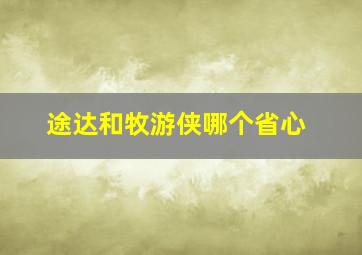 途达和牧游侠哪个省心